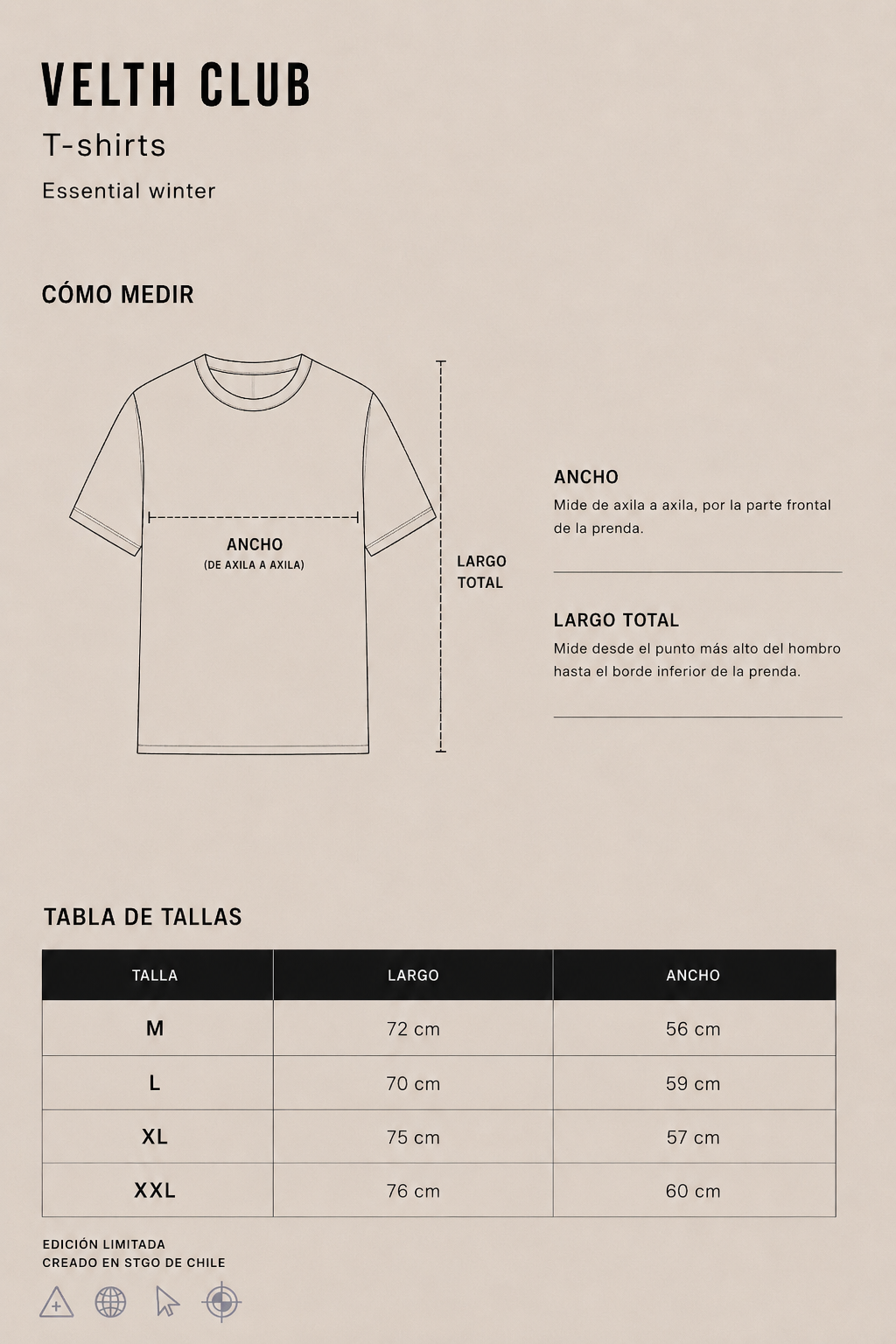 VELTH CLUB

T-shirts

Essential winter

CÓMO MEDIR

ANCHO
(DE AXILA A AXILA)

LARGO TOTAL

ANCHO

Mide de axila a axila, por la parte frontal de la prenda.

LARGO TOTAL

Mide desde el punto más alto del hombro hasta el borde inferior de la prenda.

TABLA DE TALLAS

| TALLA | LARGO | ANCHO |
|---|---|---|
| M | 72 cm | 56 cm |
| L | 70 cm | 59 cm |
| XL | 75 cm | 57 cm |
| XXL | 76 cm | 60 cm |

EDICIÓN LIMITADA
CREADO EN STGO DE CHILE